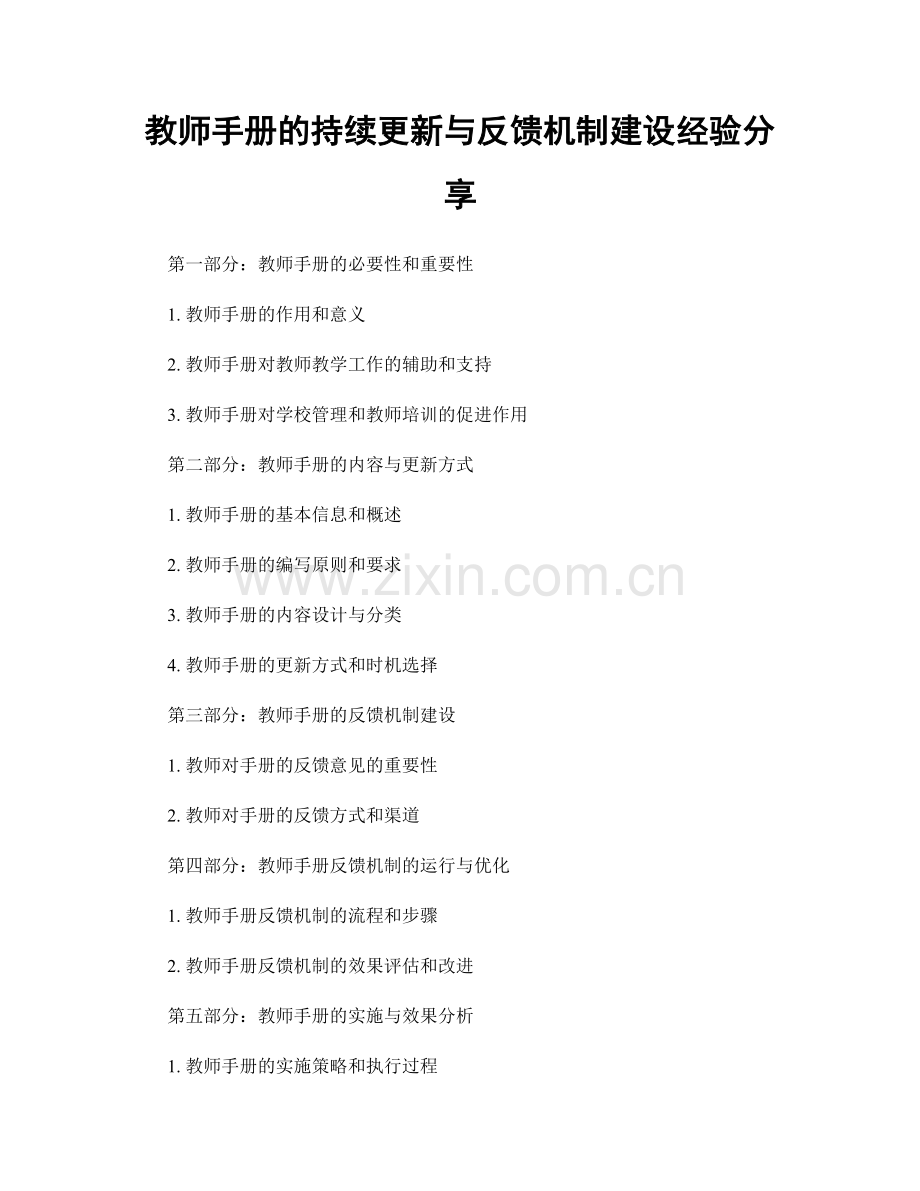 教师手册的持续更新与反馈机制建设经验分享

第一部分：教师手册的必要性和重要性

1. 教师手册的作用和意义

2. 教师手册对教师教学工作的辅助和支持

3. 教师手册对学校管理和教师培训的促进作用

第二部分：教师手册的内容与更新方式

1. 教师手册的基本信息和概述

2. 教师手册的编写原则和要求

3. 教师手册的内容设计与分类

4. 教师手册的更新方式和时机选择

第三部分：教师手册的反馈机制建设

1. 教师对手册的反馈意见的重要性

2. 教师对手册的反馈方式和渠道

第四部分：教师手册反馈机制的运行与优化

1. 教师手册反馈机制的流程和步骤

2. 教师手册反馈机制的效果评估和改进

第五部分：教师手册的实施与效果分析

1. 教师手册的实施策略和执行过程

www.zixin.com.cn